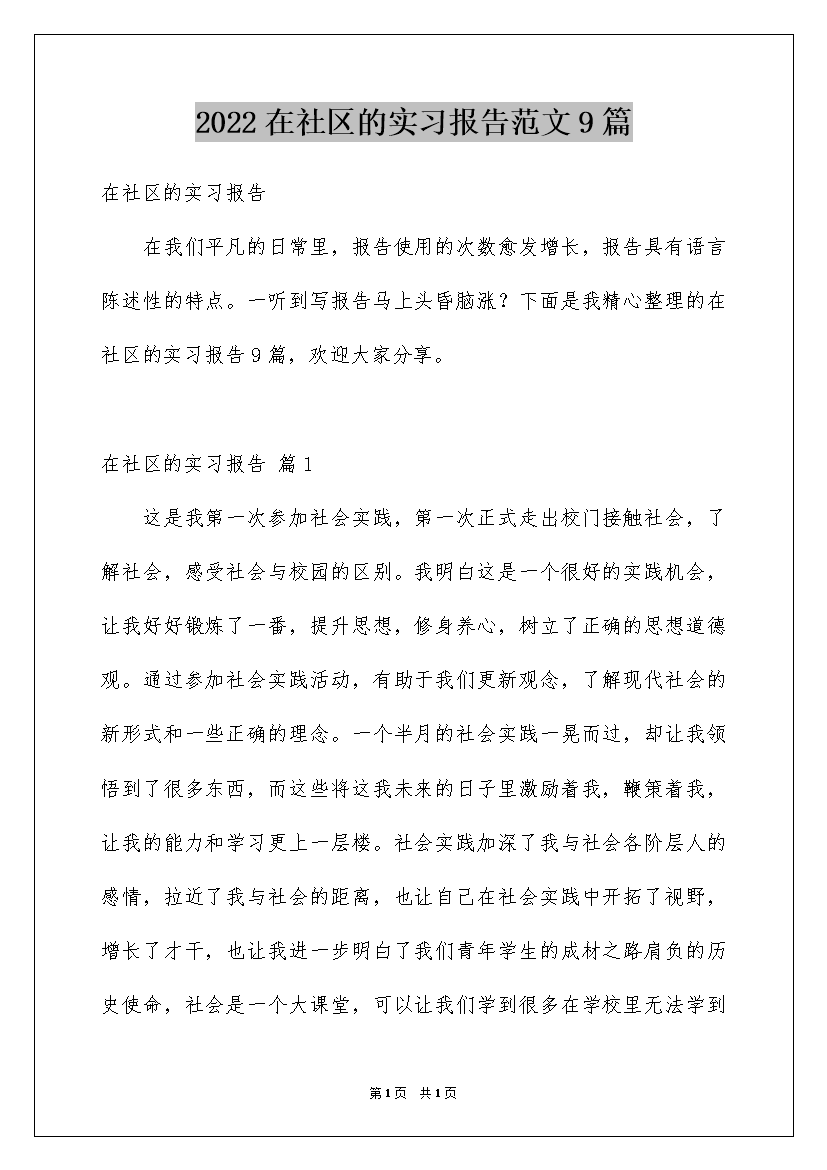 2022在社区的实习报告范文9篇

在社区的实习报告

在我们平凡的日常里，报告使用的次数愈发增长，报告具有语言陈述性的特点。一听到写报告马上头昏脑涨？下面是我精心整理的在社区的实习报告9篇，欢迎大家分享。

在社区的实习报告 篇1

这是我第一次参加社会实践，第一次正式走出校门接触社会，了解社会，感受社会与校园的区别。我明白这是一个很好的实践机会，让我好好锻炼了一番，提升思想，修身养心，树立了正确的思想道德观。通过参加社会实践活动，有助于我们更新观念，了解现代社会的新形式和一些正确的理念。一个半月的社会实践一晃而过，却让我领悟到了很多东西，而这些将这我未来的日子里激励着我，鞭策着我，让我的能力和学习更上一层楼。社会实践加深了我与社会各阶层人的感情，拉近了我与社会的距离，也让自己在社会实践中开拓了视野，增长了才干，也让我进一步明白了我们青年学生的成材之路肩负的历史使命，社会是一个大课堂，可以让我们学到很多在学校里无法学到

第1页 共1页